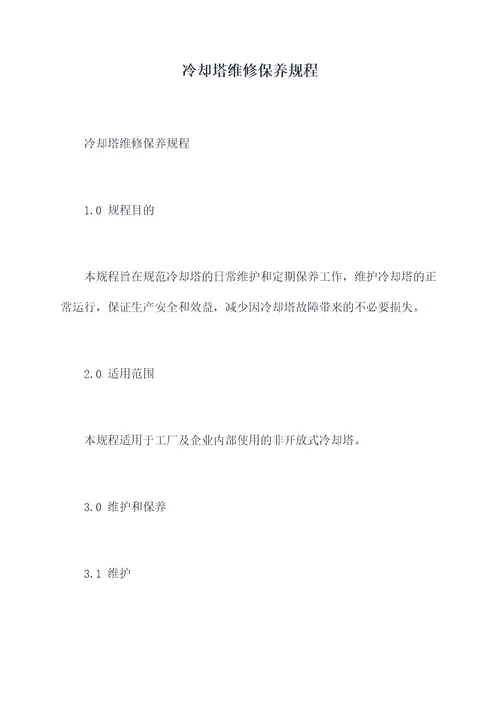 冷却塔维修保养规程

冷却塔维修保养规程

1.0 规程目的

本规程旨在规范冷却塔的日常维护和定期保养工作，维护冷却塔的正常运行，保证生产安全和效益，减少因冷却塔故障带来的不必要损失。

2.0 适用范围

本规程适用于工厂及企业内部使用的非开放式冷却塔。

3.0 维护和保养

3.1 维护